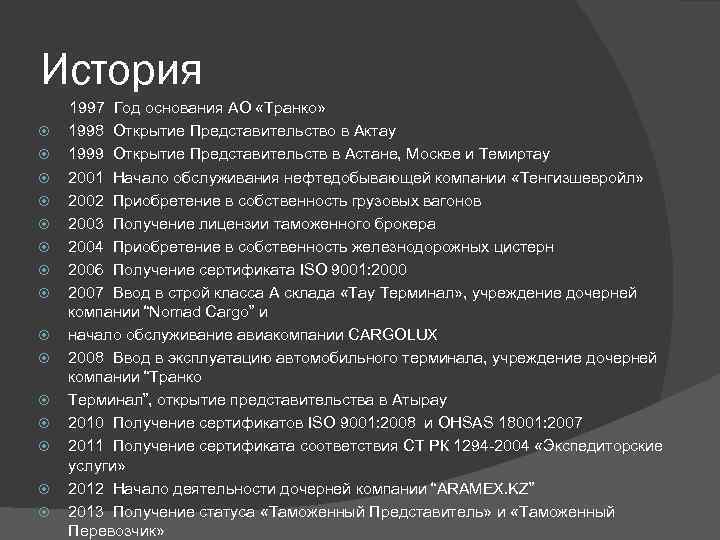 История

1997 Год основания АО «Транко»
1998 Открытие Представительство в Актау
1999 Открытие Представительств в Астане, Москве и Темиртау
2001 Начало обслуживания нефтедобывающей компании «Тенгизшевройл»
2002 Приобретение в собственность грузовых вагонов
2003 Получение лицензии таможенного брокера
2004 Приобретение в собственность железнодорожных цистерн
2006 Получение сертификата ISO 9001:2000
2007 Ввод в строй класса А склада «Тау Терминал», учреждение дочерней компании "Nomad Cargo" и
начало обслуживание авиакомпании CARGOLUX
2008 Ввод в эксплуатацию автомобильного терминала, учреждение дочерней компании "Транко
Терминал", открытие представительства в Атырау
2010 Получение сертификатов ISO 9001:2008 и OHSAS 18001:2007
2011 Получение сертификата соответствия СТ РК 1294-2004 «Экспедиторские услуги»
2012 Начало деятельности дочерней компании "ARAMEX.KZ"
2013 Получение статуса «Таможенный Представитель» и «Таможенный Перевозчик»